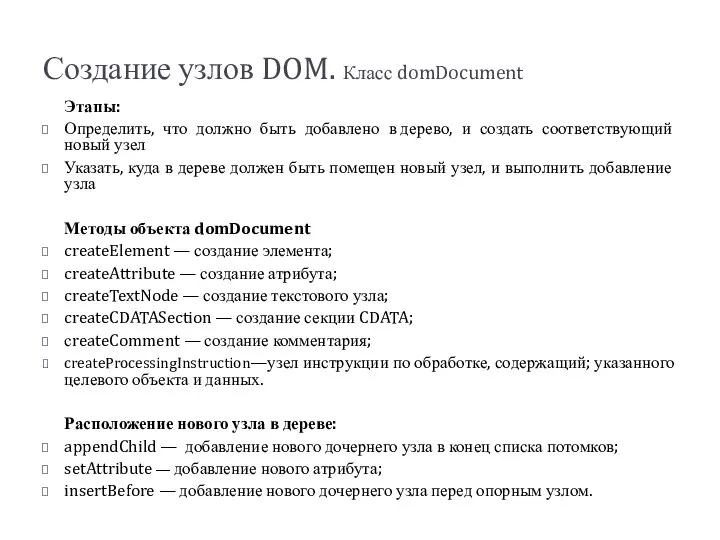 Создание узлов DOM. Класс domDocument

Этапы:

Определить, что должно быть добавлено в дерево, и создать соответствующий новый узел

Указать, куда в дереве должен быть помещен новый узел, и выполнить добавление узла

Методы объекта domDocument

createElement — создание элемента;

createAttribute — создание атрибута;

createTextNode — создание текстового узла;

createCDATASection — создание секции CDATA;

createComment — создание комментария;

createProcessingInstruction—узел инструкции по обработке, содержащий; указанного целевого объекта и данных.

Расположение нового узла в дереве:

appendChild — добавление нового дочернего узла в конец списка потомков;

setAttribute — добавление нового атрибута;

insertBefore — добавление нового дочернего узла перед опорным узлом.